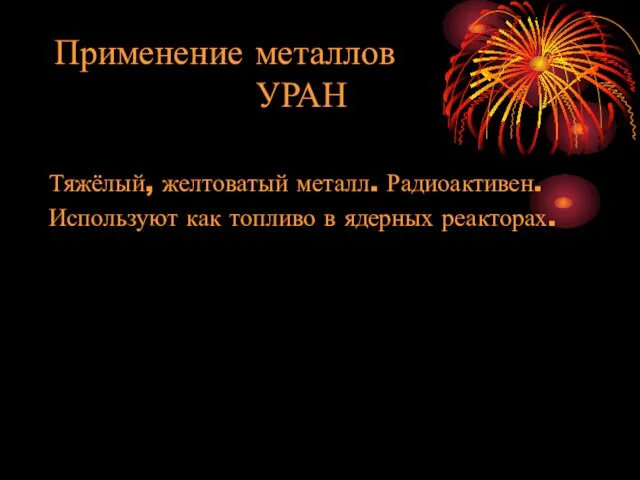 Применение металлов
УРАН

Тяжёлый, желтоватый металл. Радиоактивен. Используют как топливо в ядерных реакторах.